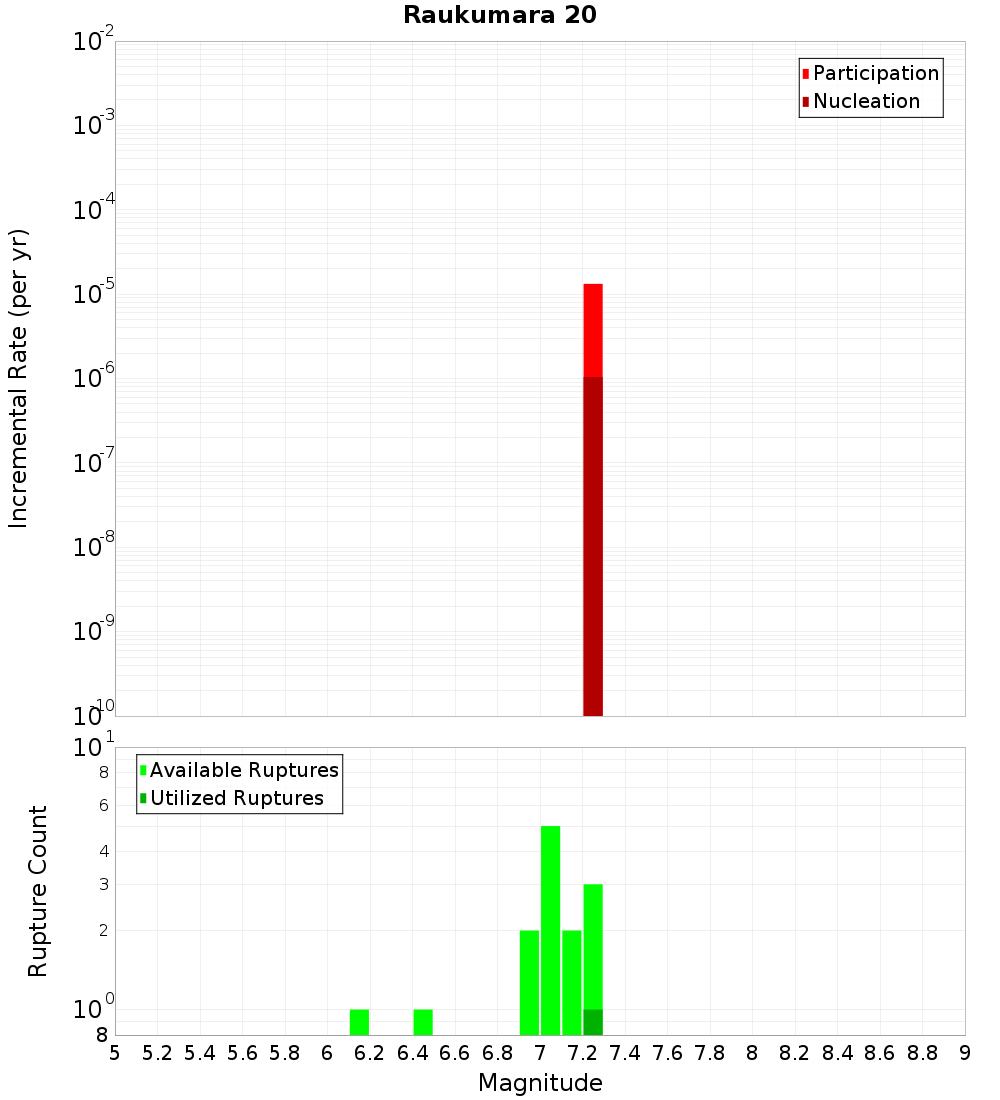 Raukumara 20

Participation
Nucleation

Incremental Rate (per yr)

$10^{-2}$
$10^{-3}$
$10^{-4}$
$10^{-5}$
$10^{-6}$
$10^{-7}$
$10^{-8}$
$10^{-9}$
$10^{-10}$

Available Ruptures
Utilized Ruptures

Rupture Count

$10^{1}$
8
6
4
3
2
$10^{0}$
8

5 5.2 5.4 5.6 5.8 6 6.2 6.4 6.6 6.8 7 7.2 7.4 7.6 7.8 8 8.2 8.4 8.6 8.8 9

Magnitude